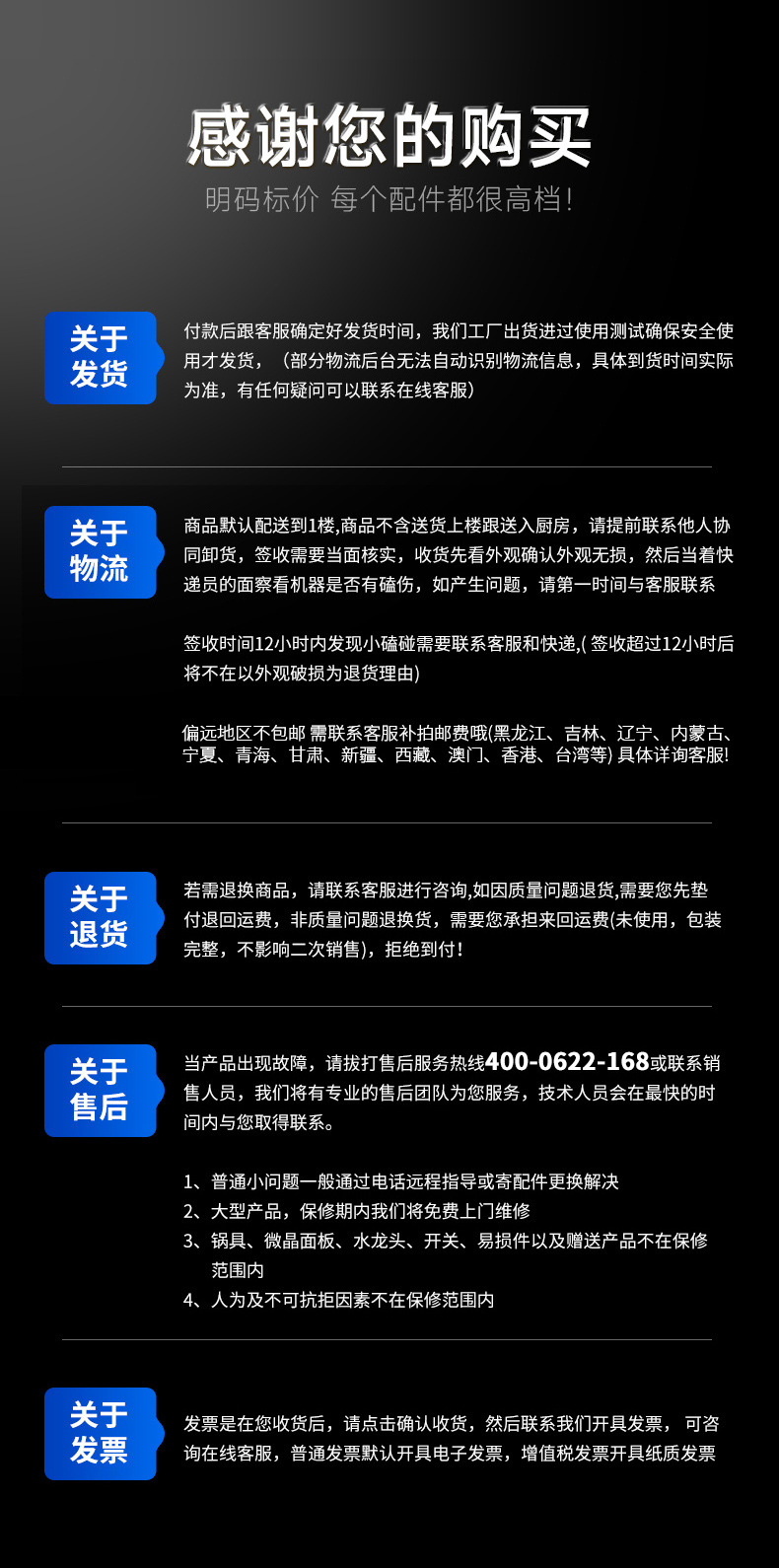 感谢您的购买

明码标价 每个配件都很高档!

关于
发货

付款后跟客服确定好发货时间，我们工厂出货进过使用测试确保安全使用才发货，（部分物流后台无法自动识别物流信息，具体到货时间实际为准，有任何疑问可以联系在线客服）

关于
物流

商品默认配送到1楼,商品不含送货上楼跟送入厨房，请提前联系他人协同卸货，签收需要当面核实，收货先看外观确认外观无损，然后当着快递员的面察看机器是否有磕伤，如产生问题，请第一时间与客服联系

签收时间12小时内发现小磕碰需要联系客服和快递,(签收超过12小时后将不在以外观破损为退货理由)

偏远地区不包邮 需联系客服补拍邮费哦(黑龙江、吉林、辽宁、内蒙古、宁夏、青海、甘肃、新疆、西藏、澳门、香港、台湾等)具体详询客服!

关于
退货

若需退换商品，请联系客服进行咨询,如因质量问题退货,需要您先垫付退回运费，非质量问题退换货，需要您承担来回运费(未使用，包装完整，不影响二次销售)，拒绝到付!

关于
售后

当产品出现故障，请拔打售后服务热线400-0622-168或联系销售人员，我们将有专业的售后团队为您服务，技术人员会在最快的时间内与您取得联系。

1、普通小问题一般通过电话远程指导或寄配件更换解决
2、大型产品，保修期内我们将免费上门维修
3、锅具、微晶面板、水龙头、开关、易损件以及赠送产品不在保修范围内
4、人为及不可抗拒因素不在保修范围内

关于
发票

发票是在您收货后，请点击确认收货，然后联系我们开具发票，可咨询在线客服，普通发票默认开具电子发票，增值税发票开具纸质发票